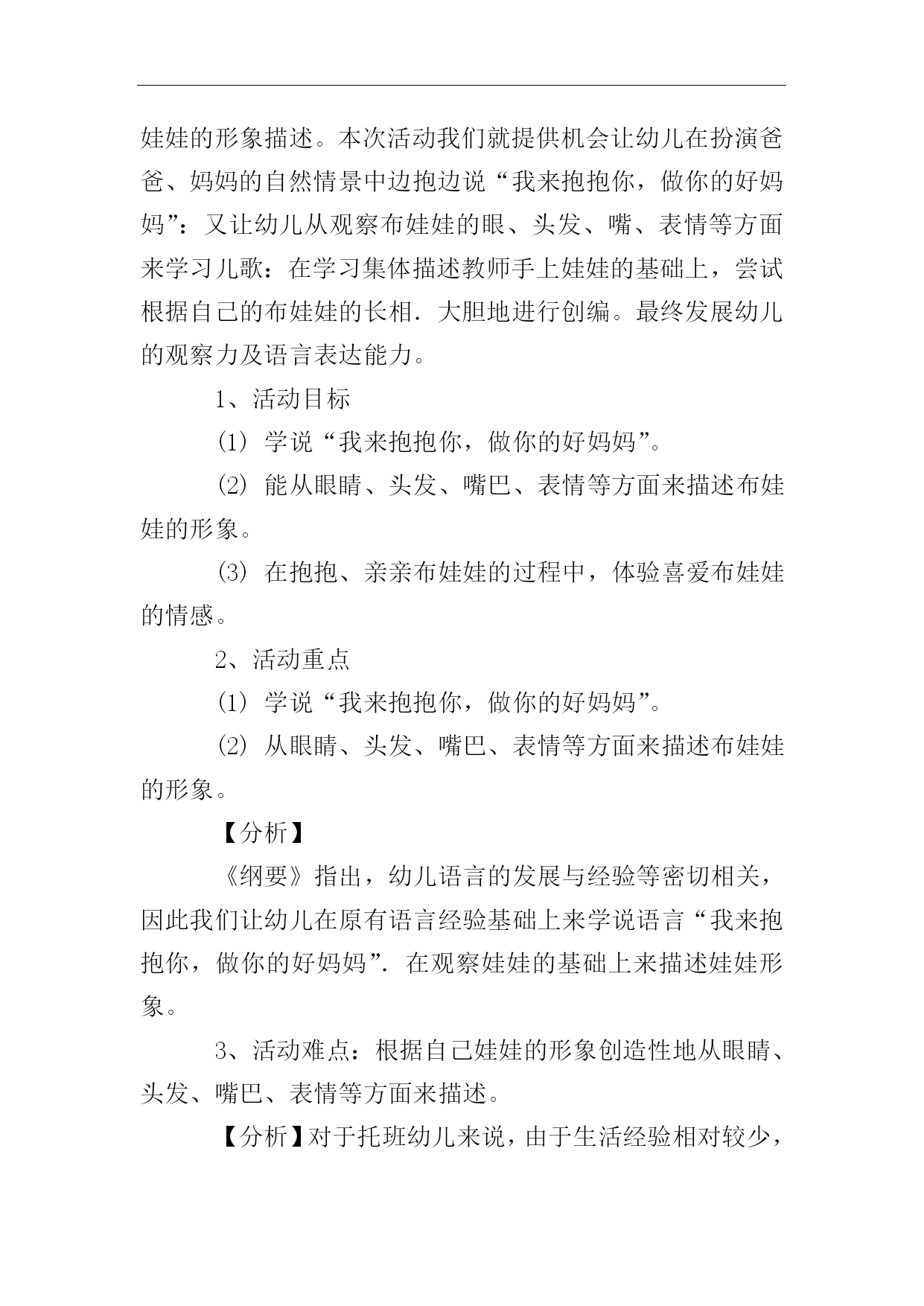 娃娃的形象描述。本次活动我们就提供机会让幼儿在扮演爸爸、妈妈的自然情景中边抱边说“我来抱抱你，做你的好妈妈”：又让幼儿从观察布娃娃的眼、头发、嘴、表情等方面来学习儿歌：在学习集体描述教师手上娃娃的基础上，尝试根据自己的布娃娃的长相．大胆地进行创编。最终发展幼儿的观察力及语言表达能力。

1、活动目标

⑴ 学说“我来抱抱你，做你的好妈妈”。

⑵ 能从眼睛、头发、嘴巴、表情等方面来描述布娃娃的形象。

⑶ 在抱抱、亲亲布娃娃的过程中，体验喜爱布娃娃的情感。

2、活动重点

⑴ 学说“我来抱抱你，做你的好妈妈”。

⑵ 从眼睛、头发、嘴巴、表情等方面来描述布娃娃的形象。

【分析】

《纲要》指出，幼儿语言的发展与经验等密切相关，因此我们让幼儿在原有语言经验基础上来学说语言“我来抱抱你，做你的好妈妈”．在观察娃娃的基础上来描述娃娃形象。

3、活动难点：根据自己娃娃的形象创造性地从眼睛、头发、嘴巴、表情等方面来描述。

【分析】对于托班幼儿来说，由于生活经验相对较少，